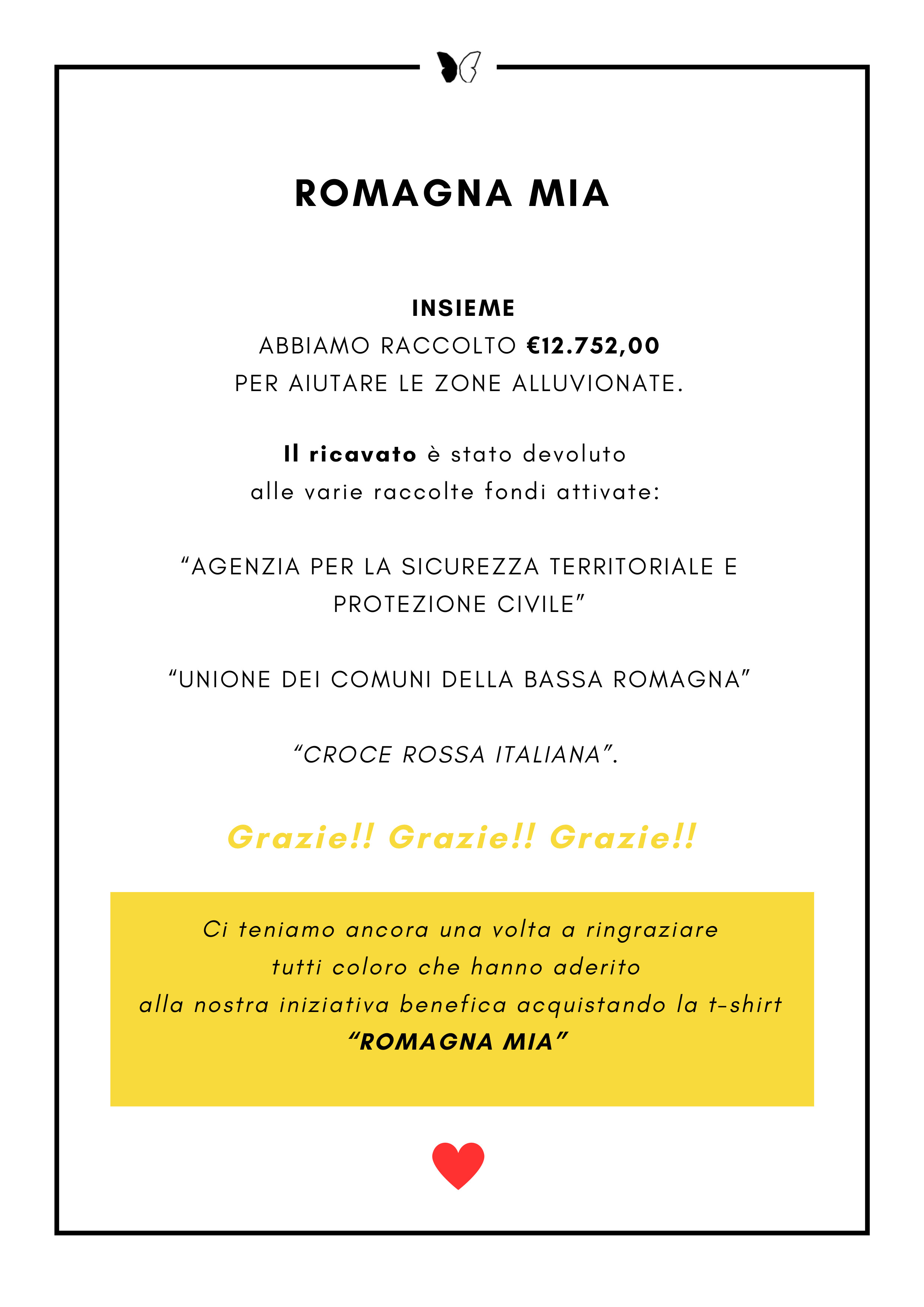 ROMAGNA MIA

INSIEME
ABBIAMO RACCOLTO €12.752,00
PER AIUTARE LE ZONE ALLUVIONATE.

Il ricavato è stato devoluto
alle varie raccolte fondi attivate:

“AGENZIA PER LA SICUREZZA TERRITORIALE E PROTEZIONE CIVILE”

“UNIONE DEI COMUNI DELLA BASSA ROMAGNA”

“CROCE ROSSA ITALIANA”.

Grazie!! Grazie!! Grazie!!

Ci teniamo ancora una volta a ringraziare
tutti coloro che hanno aderito
alla nostra iniziativa benefica acquistando la t-shirt
“ROMAGNA MIA”